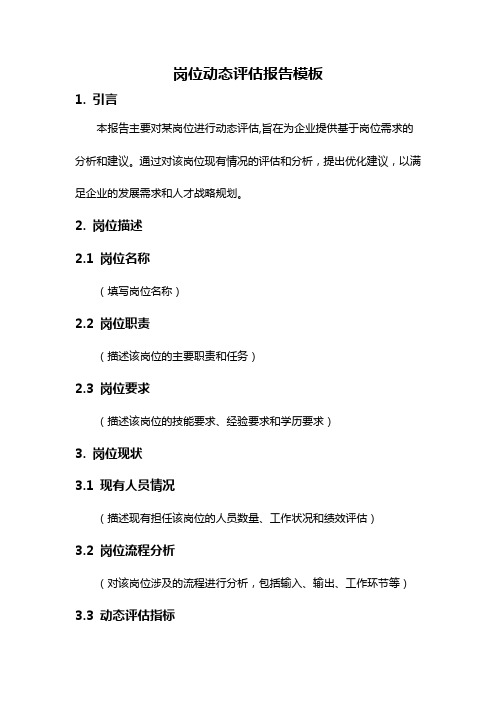 岗位动态评估报告模板

1. 引言

本报告主要对某岗位进行动态评估,旨在为企业提供基于岗位需求的分析和建议。通过对该岗位现有情况的评估和分析，提出优化建议，以满足企业的发展需求和人才战略规划。

2. 岗位描述

2.1 岗位名称

（填写岗位名称）

2.2 岗位职责

（描述该岗位的主要职责和任务）

2.3 岗位要求

（描述该岗位的技能要求、经验要求和学历要求）

3. 岗位现状

3.1 现有人员情况

（描述现有担任该岗位的人员数量、工作状况和绩效评估）

3.2 岗位流程分析

（对该岗位涉及的流程进行分析，包括输入、输出、工作环节等）

3.3 动态评估指标